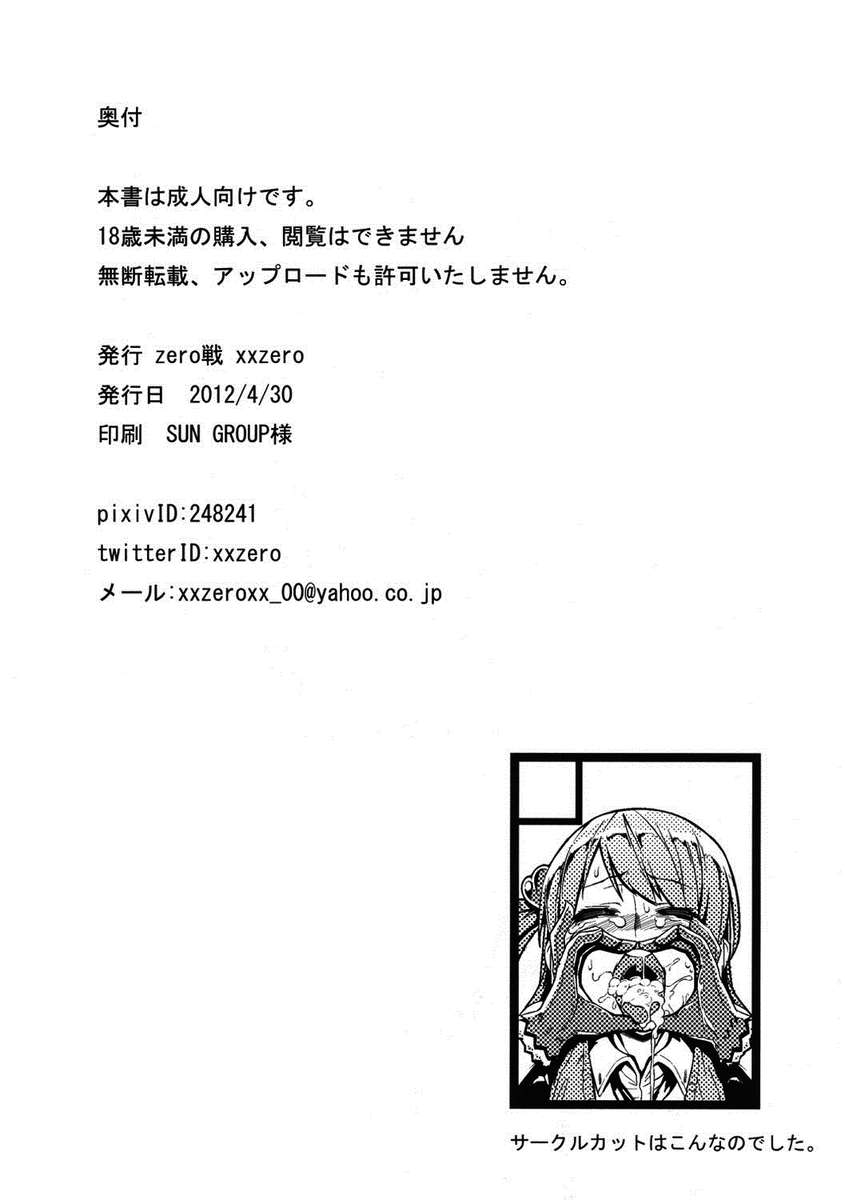 奥付

本書は成人向けです。
18歳未満の購入、閲覧はできません
無断転載、アップロードも許可いたしません。

発行 zero戦 xxzero
発行日 2012/4/30
印刷 SUN GROUP様

pixivID:248241
twitterID:xxzero
メール:xxzeroxx_00@yahoo.co.jp

サークルカットはこんなのでした。